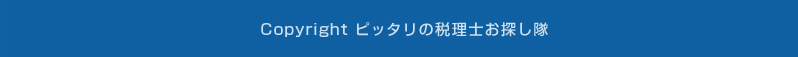 Copyright ピッタリの税理士お探し隊